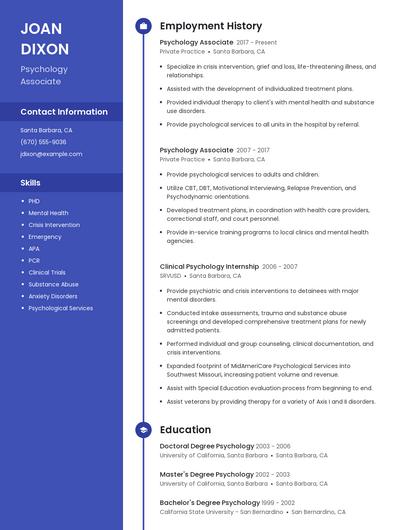 JOAN DIXON

Psychology Associate

Contact Information

Santa Barbara, CA

(670) 555-9036

jdixon@example.com

Skills

• PHD
• Mental Health
• Crisis Intervention
• Emergency
• APA
• PCR
• Clinical Trials
• Substance Abuse
• Anxiety Disorders
• Psychological Services

Employment History

Psychology Associate 2017 - Present
Private Practice • Santa Barbara, CA

• Specialize in crisis intervention, grief and loss, life-threatening illness, and relationships.
• Assisted with the development of individualized treatment plans.
• Provided individual therapy to client's with mental health and substance use disorders.
• Provide psychological services to all units in the hospital by referral.

Psychology Associate 2007 - 2017
Private Practice • Santa Barbara, CA

• Provide psychological services to adults and children.
• Utilize CBT, DBT, Motivational Interviewing, Relapse Prevention, and Psychodynamic orientations.
• Developed treatment plans, in coordination with health care providers, correctional staff, and court personnel.
• Provide in-service training programs to local clinics and mental health agencies.

Clinical Psychology Internship 2006 - 2007
SRVUSD • Santa Barbara, CA

• Provide psychiatric and crisis interventions to detainees with major mental disorders.
• Conducted intake assessments, trauma and substance abuse screenings and developed comprehensive treatment plans for newly admitted patients.
• Performed individual and group counseling, clinical documentation, and crisis interventions.
• Expanded footprint of MidAmeriCare Psychological Services into Southwest Missouri, increasing patient volume and revenue.
• Assist with Special Education evaluation process from beginning to end.
• Assist veterans by providing therapy for a variety of Axis I and II disorders.

Education

Doctoral Degree Psychology 2003 - 2006
University of California, Santa Barbara • Santa Barbara, CA

Master's Degree Psychology 2002 - 2003
University of California, Santa Barbara • Santa Barbara, CA

Bachelor's Degree Psychology 1999 - 2002
California State University - San Bernardino • San Bernardino, CA